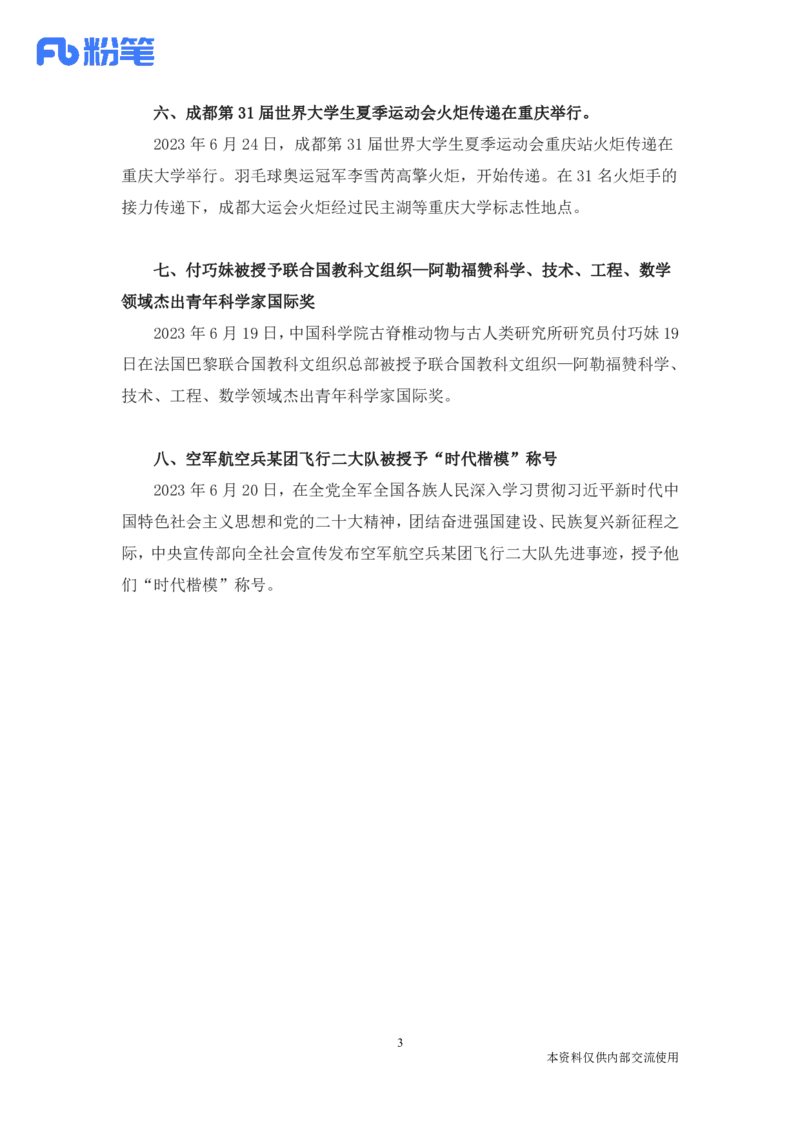 Fb 粉笔

六、成都第 31 届世界大学生夏季运动会火炬传递在重庆举行。

2023 年 6 月 24 日，成都第 31 届世界大学生夏季运动会重庆站火炬传递在重庆大学举行。羽毛球奥运冠军李雪芮高擎火炬，开始传递。在 31 名火炬手的接力传递下，成都大运会火炬经过民主湖等重庆大学标志性地点。

七、付巧妹被授予联合国教科文组织—阿勒福赞科学、技术、工程、数学领域杰出青年科学家国际奖

2023 年 6 月 19 日，中国科学院古脊椎动物与古人类研究所研究员付巧妹 19 日在法国巴黎联合国教科文组织总部被授予联合国教科文组织—阿勒福赞科学、技术、工程、数学领域杰出青年科学家国际奖。

八、空军航空兵某团飞行二大队被授予“时代楷模”称号

2023 年 6 月 20 日，在全党全军全国各族人民深入学习贯彻习近平新时代中国特色社会主义思想和党的二十大精神，团结奋进强国建设、民族复兴新征程之际，中央宣传部向全社会宣传发布空军航空兵某团飞行二大队先进事迹，授予他们“时代楷模”称号。

3

本资料仅供内部交流使用